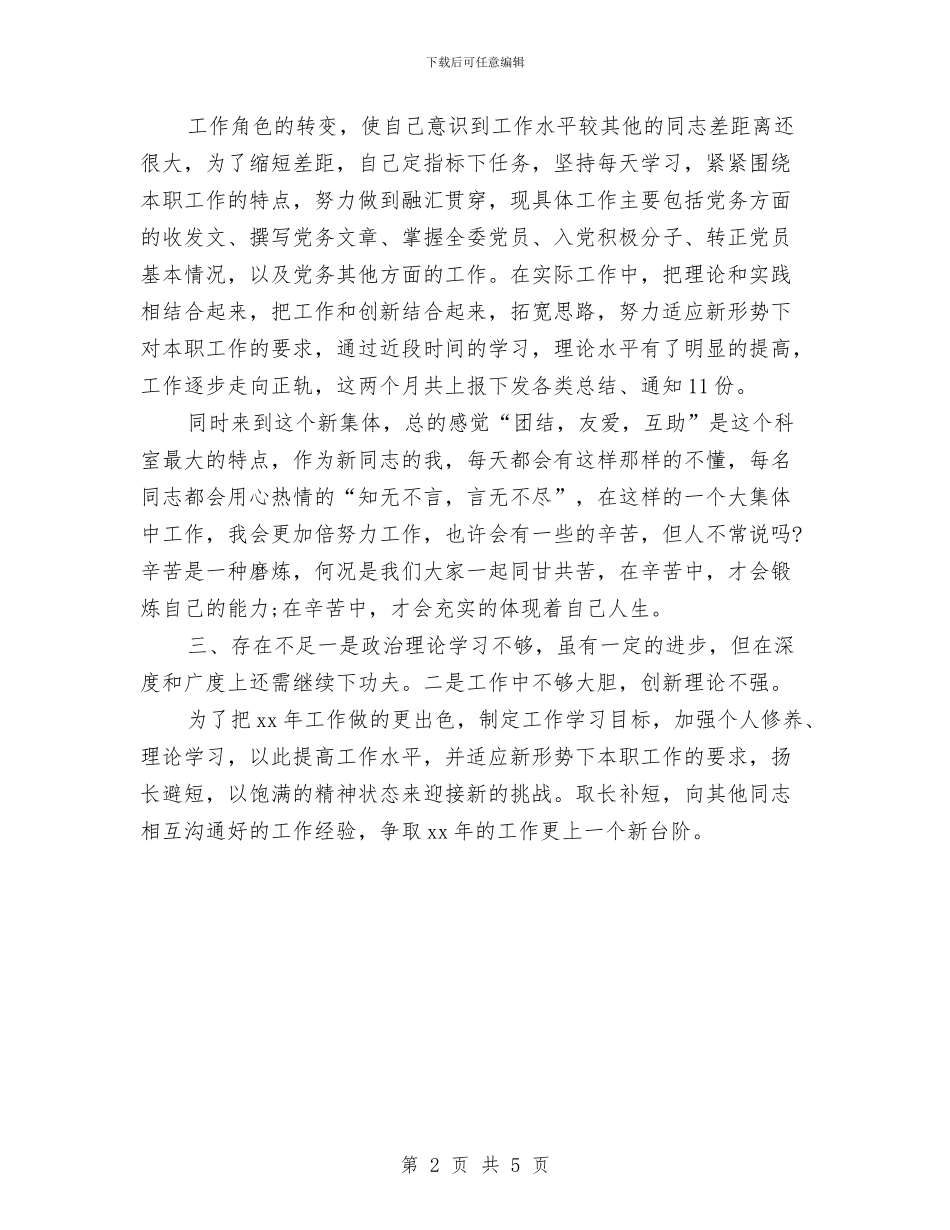 下载后可任意编辑

工作角色的转变，使自己意识到工作水平较其他的同志差距离还很大，为了缩短差距，自己定指标下任务，坚持每天学习，紧紧围绕本职工作的特点，努力做到融汇贯穿，现具体工作主要包括党务方面的收发文、撰写党务文章、掌握全委党员、入党积极分子、转正党员基本情况，以及党务其他方面的工作。在实际工作中，把理论和实践相结合起来，把工作和创新结合起来，拓宽思路，努力适应新形势下对本职工作的要求，通过近段时间的学习，理论水平有了明显的提高，工作逐步走向正轨，这两个月共上报下发各类总结、通知11份。

同时来到这个新集体，总的感觉“团结，友爱，互助”是这个科室最大的特点，作为新同志的我，每天都会有这样那样的不懂，每名同志都会用心热情的“知无不言，言无不尽”，在这样的一个大集体中工作，我会更加倍努力工作，也许会有一些的辛苦，但人不常说吗?辛苦是一种磨炼，何况是我们大家一起同甘共苦，在辛苦中，才会锻炼自己的能力;在辛苦中，才会充实的体现着自己人生。

三、存在不足一是政治理论学习不够，虽有一定的进步，但在深度和广度上还需继续下功夫。二是工作中不够大胆，创新理论不强。

为了把xx年工作做的更出色，制定工作学习目标，加强个人修养、理论学习，以此提高工作水平，并适应新形势下本职工作的要求，扬长避短，以饱满的精神状态来迎接新的挑战。取长补短，向其他同志相互沟通好的工作经验，争取xx年的工作更上一个新台阶。

第 2 页 共 5 页